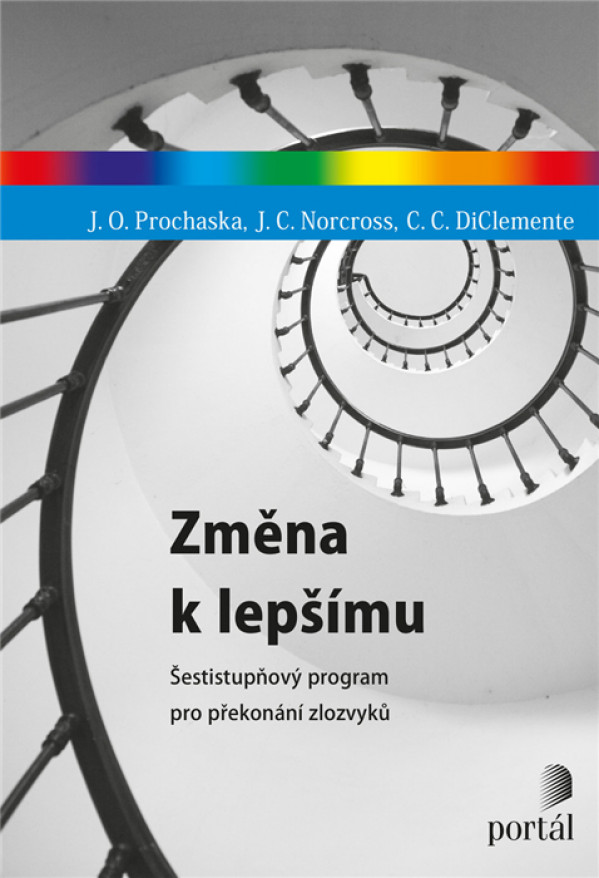 J. O. Prochaska, J. C. Norcross, C. C. DiClemente

Změna
k lepšímu

Šestistupňový program
pro překonání zlozvyků

portál